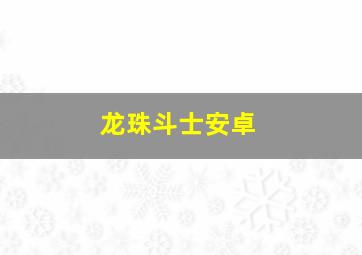 龙珠斗士安卓